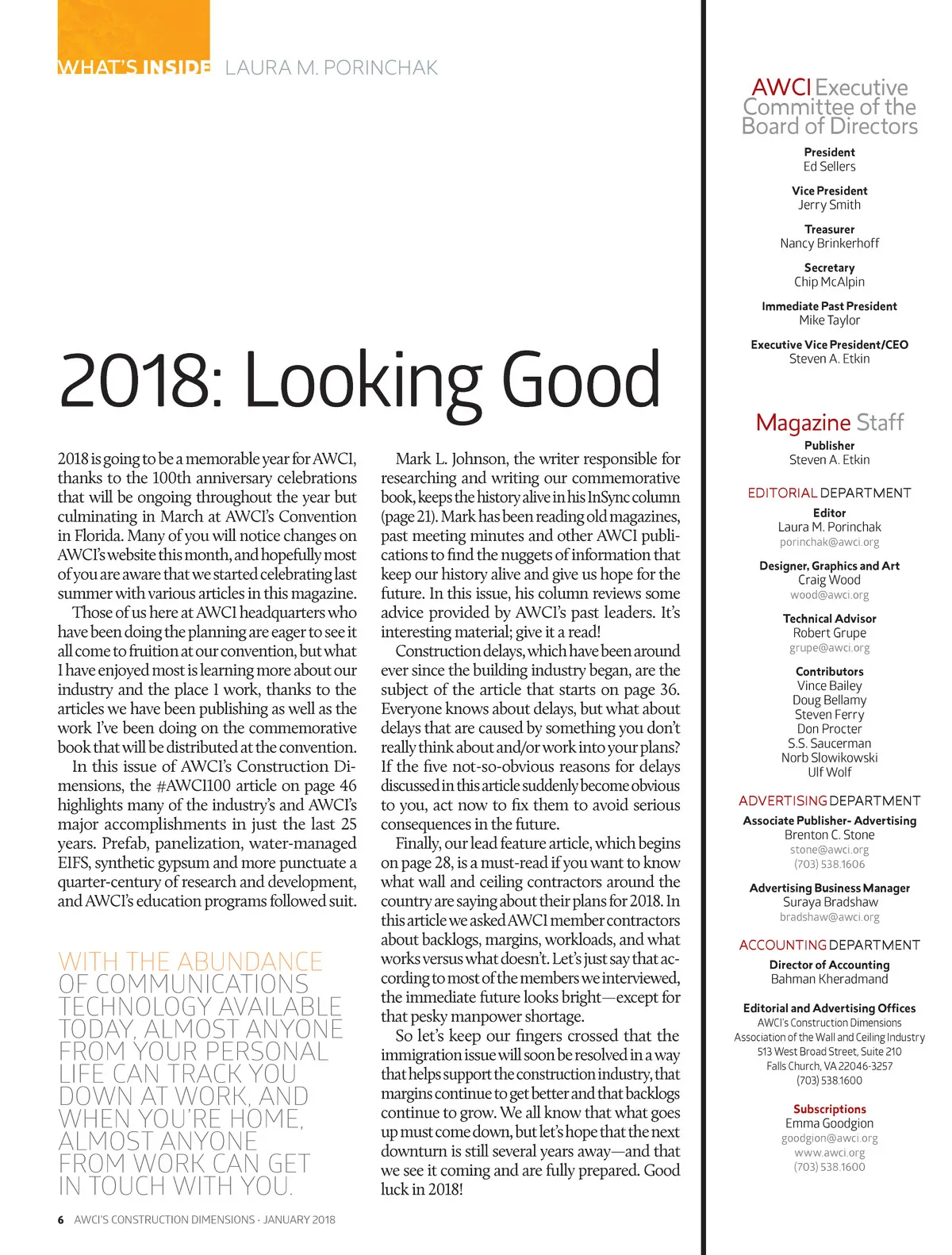 WHAT'S INSIDE LAURA M. PORINCHAK

2018: Looking Good

2018 is going to be a memorable year for AWCI, thanks to the 100th anniversary celebrations that will be ongoing throughout the year but culminating in March at AWCI's Convention in Florida. Many of you will notice changes on AWCI's website this month, and hopefully most of you are aware that we started celebrating last summer with various articles in this magazine.

Those of us here at AWCI headquarters who have been doing the planning are eager to see it all come to fruition at our convention, but what I have enjoyed most is learning more about our industry and the place I work, thanks to the articles we have been publishing as well as the work I've been doing on the commemorative book that will be distributed at the convention.

In this issue of AWCI's Construction Dimensions, the #AWCI100 article on page 46 highlights many of the industry's and AWCI's major accomplishments in just the last 25 years. Prefab, panelization, water-managed EIFS, synthetic gypsum and more punctuate a quarter-century of research and development, and AWCI's education programs followed suit.

WITH THE ABUNDANCE OF COMMUNICATIONS TECHNOLOGY AVAILABLE TODAY, ALMOST ANYONE FROM YOUR PERSONAL LIFE CAN TRACK YOU DOWN AT WORK, AND WHEN YOU'RE HOME, ALMOST ANYONE FROM WORK CAN GET IN TOUCH WITH YOU.

Mark L. Johnson, the writer responsible for researching and writing our commemorative book, keeps the history alive in his InSync column (page 21). Mark has been reading old magazines, past meeting minutes and other AWCI publications to find the nuggets of information that keep our history alive and give us hope for the future. In this issue, his column reviews some advice provided by AWCI's past leaders. It's interesting material; give it a read!

Construction delays, which have been around ever since the building industry began, are the subject of the article that starts on page 36. Everyone knows about delays, but what about delays that are caused by something you don't really think about and/or work into your plans? If the five not-so-obvious reasons for delays discussed in this article suddenly become obvious to you, act now to fix them to avoid serious consequences in the future.

Finally, our lead feature article, which begins on page 28, is a must-read if you want to know what wall and ceiling contractors around the country are saying about their plans for 2018. In this article we asked AWCI member contractors about backlogs, margins, workloads, and what works versus what doesn't. Let's just say that according to most of the members we interviewed, the immediate future looks bright—except for that pesky manpower shortage.

So let's keep our fingers crossed that the immigration issue will soon be resolved in a way that helps support the construction industry, that margins continue to get better and that backlogs continue to grow. We all know that what goes up must come down, but let's hope that the next downturn is still several years away—and that we see it coming and are fully prepared. Good luck in 2018!

6 AWCI'S CONSTRUCTION DIMENSIONS · JANUARY 2018

AWCI Executive Committee of the Board of Directors

President
Ed Sellers

Vice President
Jerry Smith

Treasurer
Nancy Brinkerhoff

Secretary
Chip McAlpin

Immediate Past President
Mike Taylor

Executive Vice President/CEO
Steven A. Etkin

Magazine Staff

Publisher
Steven A. Etkin

EDITORIAL DEPARTMENT

Editor
Laura M. Porinchak
porinchak@awci.org

Designer, Graphics and Art
Craig Wood
wood@awci.org

Technical Advisor
Robert Grupe
grupe@awci.org

Contributors
Vince Bailey
Doug Bellamy
Steven Ferry
Don Procter
S.S. Saucerman
Norb Slowikowski
Ulf Wolf

ADVERTISING DEPARTMENT

Associate Publisher- Advertising
Brenton C. Stone
stone@awci.org
(703) 538.1606

Advertising Business Manager
Suraya Bradshaw
bradshaw@awci.org

ACCOUNTING DEPARTMENT

Director of Accounting
Bahman Kheradmand

Editorial and Advertising Offices
AWCI's Construction Dimensions
Association of the Wall and Ceiling Industry
513 West Broad Street, Suite 210
Falls Church, VA 22046-3257
(703) 538.1600

Subscriptions
Emma Goodgion
goodgion@awci.org
www.awci.org
(703) 538.1600